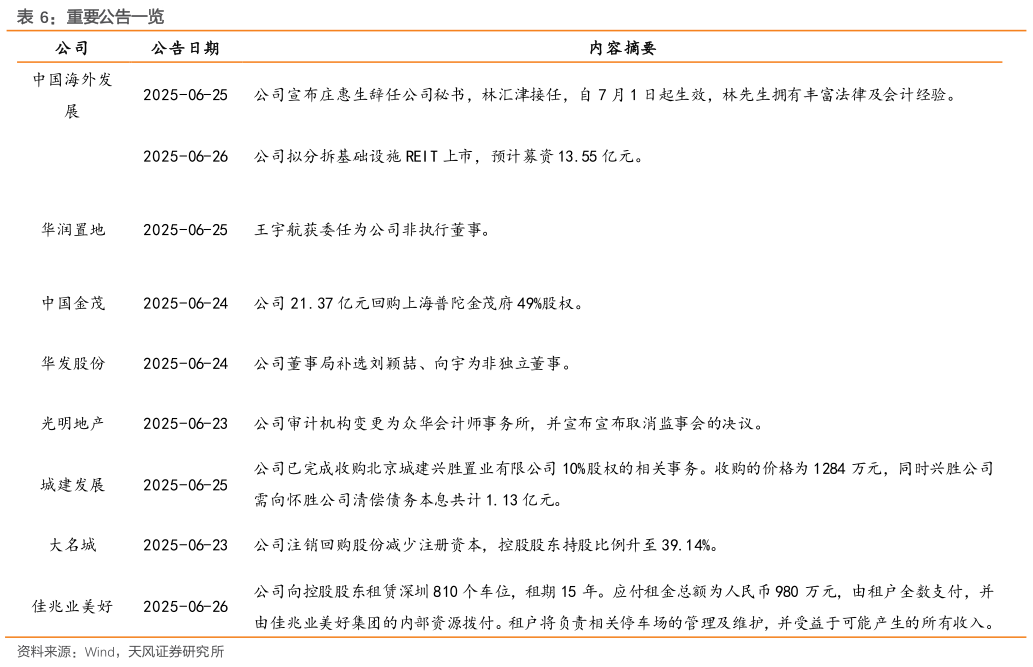 表 6：重要公告一览

| 公司 | 公告日期 | 内容摘要 |
|---|---|---|
| 中国海外发展 | 2025-06-25 | 公司宣布庄惠生辞任公司秘书，林汇津接任，自 7 月 1 日起生效，林先生拥有丰富法律及会计经验。 |
|  | 2025-06-26 | 公司拟分拆基础设施 REIT 上市，预计募资 13.55 亿元。 |
| 华润置地 | 2025-06-25 | 王宇航获委任为公司非执行董事。 |
| 中国金茂 | 2025-06-24 | 公司 21.37 亿元回购上海普陀金茂府 49%股权。 |
| 华发股份 | 2025-06-24 | 公司董事局补选刘颖喆、向宇为非独立董事。 |
| 光明地产 | 2025-06-23 | 公司审计机构变更为众华会计师事务所，并宣布宣布取消监事会的决议。 |
| 城建发展 | 2025-06-25 | 公司已完成收购北京城建兴胜置业有限公司 10%股权的相关事务。收购的价格为 1284 万元，同时兴胜公司需向怀胜公司清偿债务本息共计 1.13 亿元。 |
| 大名城 | 2025-06-23 | 公司注销回购股份减少注册资本，控股股东持股比例升至 39.14%。 |
| 佳兆业美好 | 2025-06-26 | 公司向控股股东租赁深圳 810 个车位，租期 15 年。应付租金总额为人民币 980 万元，由租户全数支付，并由佳兆业美好集团的内部资源拨付。租户将负责相关停车场的管理及维护，并受益于可能产生的所有收入。 |

资料来源：Wind，天风证券研究所